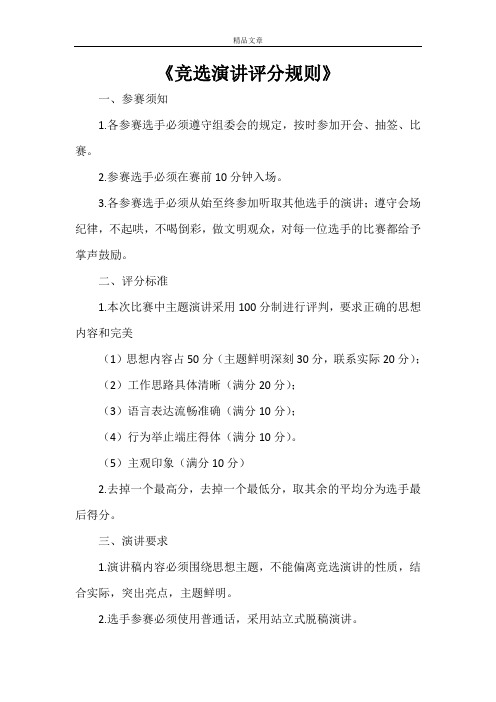 精品文章

《竞选演讲评分规则》

一、参赛须知

1.各参赛选手必须遵守组委会的规定，按时参加开会、抽签、比赛。

2.参赛选手必须在赛前10分钟入场。

3.各参赛选手必须从始至终参加听取其他选手的演讲；遵守会场纪律，不起哄，不喝倒彩，做文明观众，对每一位选手的比赛都给予掌声鼓励。

二、评分标准

1.本次比赛中主题演讲采用100分制进行评判，要求正确的思想内容和完美

（1）思想内容占50分（主题鲜明深刻30分，联系实际20分）；

（2）工作思路具体清晰（满分20分）；

（3）语言表达流畅准确（满分10分）；

（4）行为举止端庄得体（满分10分）。

（5）主观印象（满分10分）

2.去掉一个最高分，去掉一个最低分，取其余的平均分为选手最后得分。

三、演讲要求

1.演讲稿内容必须围绕思想主题，不能偏离竞选演讲的性质，结合实际，突出亮点，主题鲜明。

2.选手参赛必须使用普通话，采用站立式脱稿演讲。